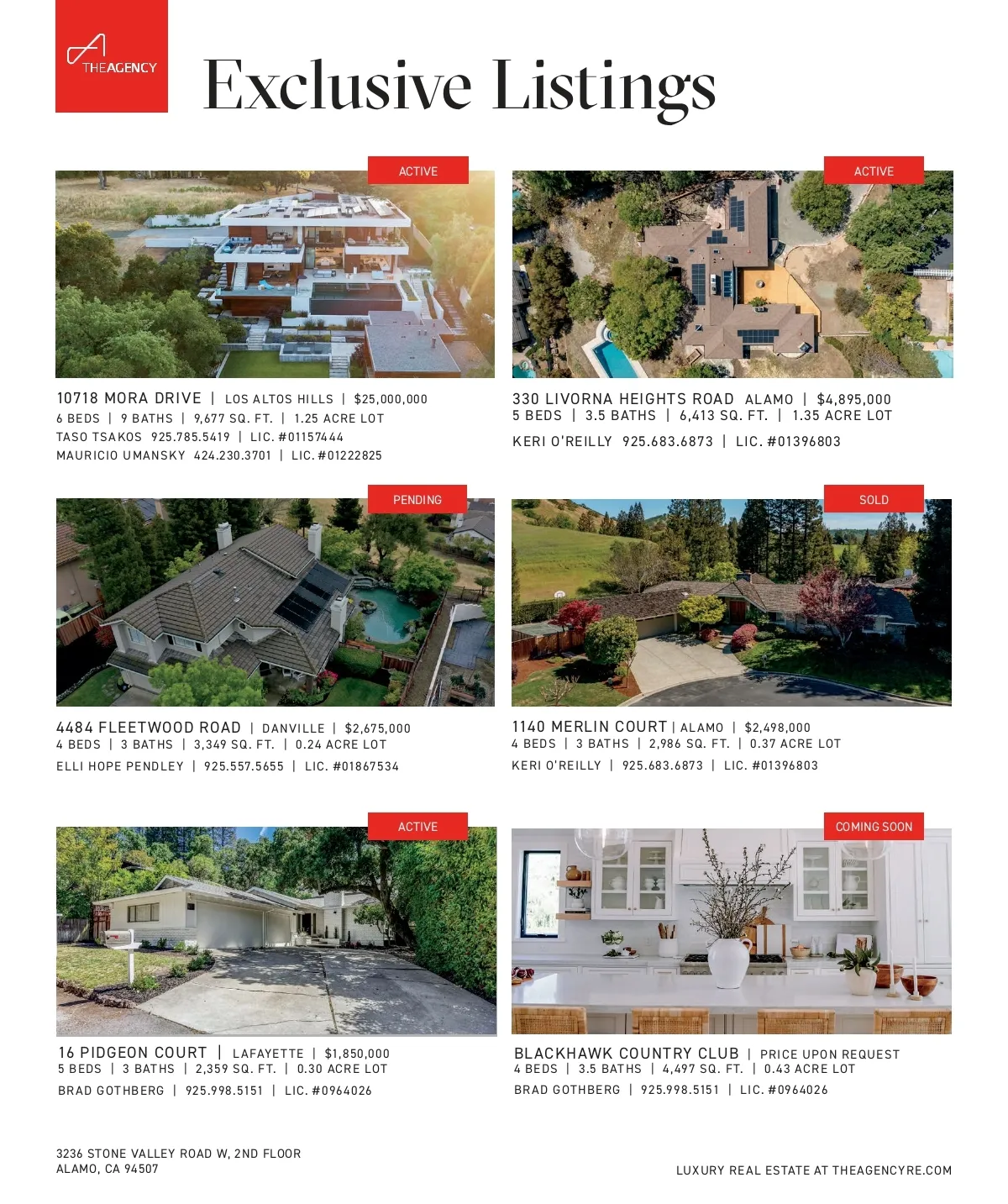 THEAGENCY

Exclusive Listings

ACTIVE

10718 MORA DRIVE | LOS ALTOS HILLS | $25,000,000
6 BEDS | 9 BATHS | 9,677 SQ. FT. | 1.25 ACRE LOT
TASO TSAKOS 925.785.5419 | LIC. #01157444
MAURICIO UMANSKY 424.230.3701 | LIC. #01222825

ACTIVE

330 LIVORNA HEIGHTS ROAD ALAMO | $4,895,000
5 BEDS | 3.5 BATHS | 6,413 SQ. FT. | 1.35 ACRE LOT
KERI O'REILLY 925.683.6873 | LIC. #01396803

PENDING

4484 FLEETWOOD ROAD | DANVILLE | $2,675,000
4 BEDS | 3 BATHS | 3,349 SQ. FT. | 0.24 ACRE LOT
ELLI HOPE PENDLEY | 925.557.5655 | LIC. #01867534

SOLD

1140 MERLIN COURT | ALAMO | $2,498,000
4 BEDS | 3 BATHS | 2,986 SQ. FT. | 0.37 ACRE LOT
KERI O'REILLY | 925.683.6873 | LIC. #01396803

ACTIVE

16 PIDGEON COURT | LAFAYETTE | $1,850,000
5 BEDS | 3 BATHS | 2,359 SQ. FT. | 0.30 ACRE LOT
BRAD GOTHBERG | 925.998.5151 | LIC. #0964026

COMING SOON

BLACKHAWK COUNTRY CLUB | PRICE UPON REQUEST
4 BEDS | 3.5 BATHS | 4,497 SQ. FT. | 0.43 ACRE LOT
BRAD GOTHBERG | 925.998.5151 | LIC. #0964026

3236 STONE VALLEY ROAD W, 2ND FLOOR
ALAMO, CA 94507

LUXURY REAL ESTATE AT THEAGENCYRE.COM